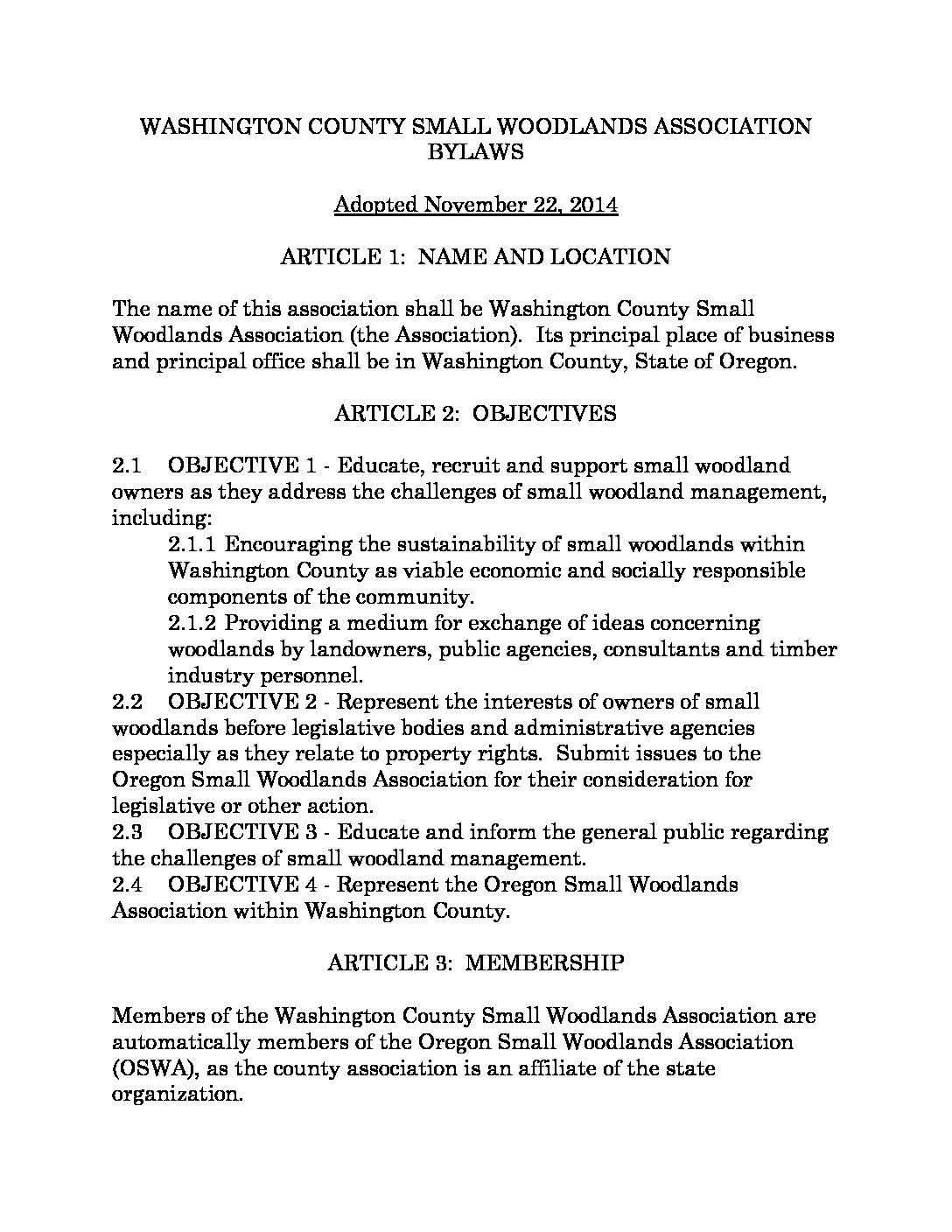 WASHINGTON COUNTY SMALL WOODLANDS ASSOCIATION BYLAWS

Adopted November 22, 2014

ARTICLE 1: NAME AND LOCATION

The name of this association shall be Washington County Small Woodlands Association (the Association). Its principal place of business and principal office shall be in Washington County, State of Oregon.

ARTICLE 2: OBJECTIVES

2.1 OBJECTIVE 1 - Educate, recruit and support small woodland owners as they address the challenges of small woodland management, including:

2.1.1 Encouraging the sustainability of small woodlands within Washington County as viable economic and socially responsible components of the community.

2.1.2 Providing a medium for exchange of ideas concerning woodlands by landowners, public agencies, consultants and timber industry personnel.

2.2 OBJECTIVE 2 - Represent the interests of owners of small woodlands before legislative bodies and administrative agencies especially as they relate to property rights. Submit issues to the Oregon Small Woodlands Association for their consideration for legislative or other action.

2.3 OBJECTIVE 3 - Educate and inform the general public regarding the challenges of small woodland management.

2.4 OBJECTIVE 4 - Represent the Oregon Small Woodlands Association within Washington County.

ARTICLE 3: MEMBERSHIP

Members of the Washington County Small Woodlands Association are automatically members of the Oregon Small Woodlands Association (OSWA), as the county association is an affiliate of the state organization.